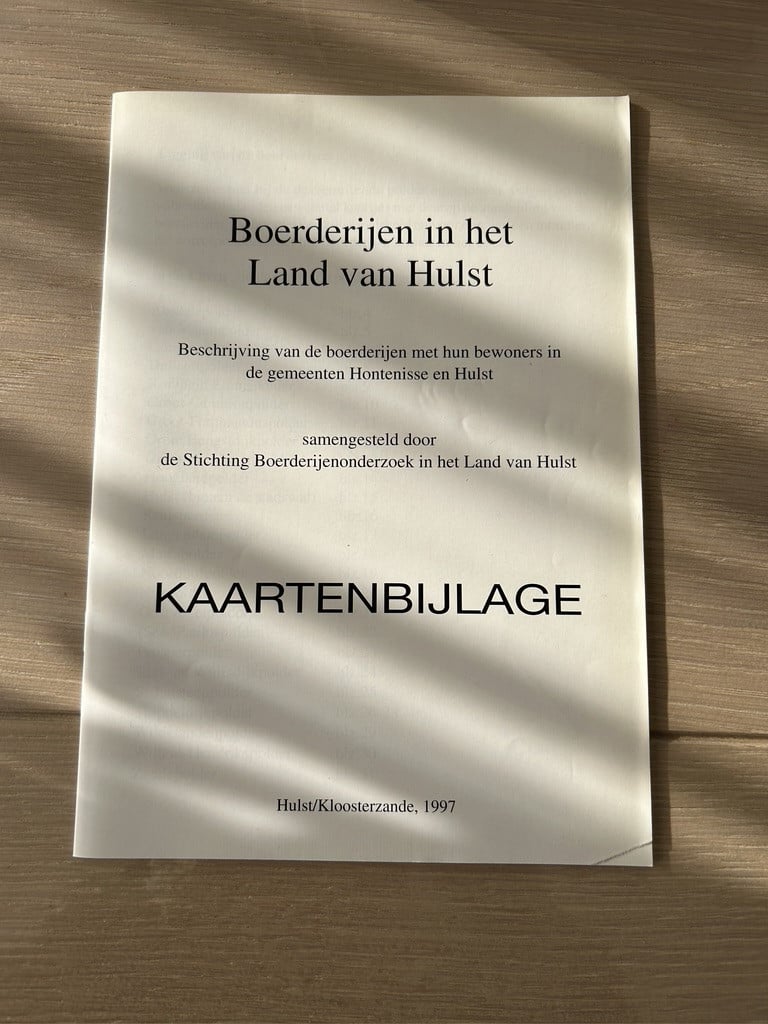 Boerderijen in het
Land van Hulst

Beschrijving van de boerderijen met hun bewoners in
de gemeenten Hontenisse en Hulst

samengesteld door
de Stichting Boerderijenonderzoek in het Land van Hulst

KAARTENBIJLAGE

Hulst/Kloosterzande, 1997